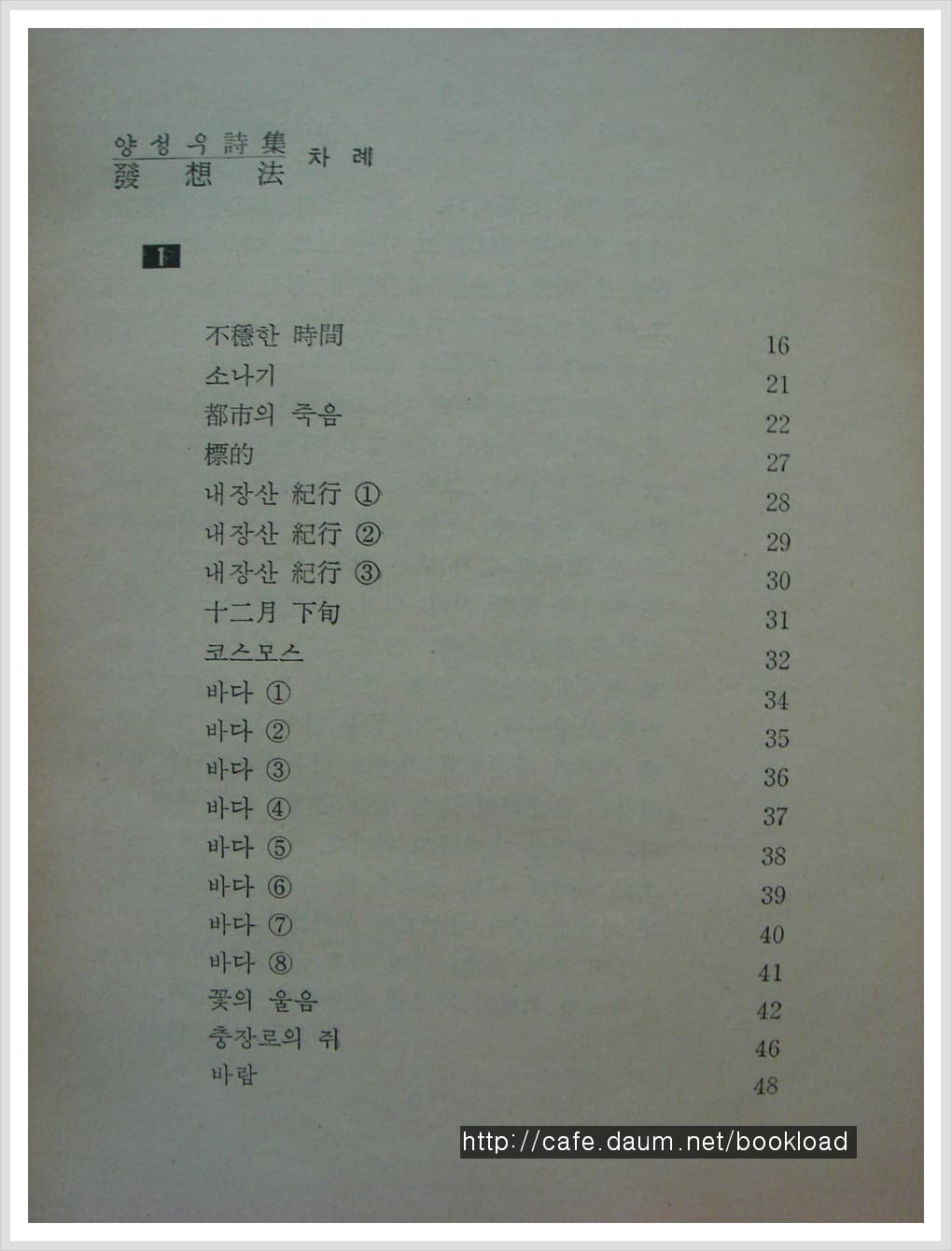 양성우詩集
發想法 차례

1

| | |
|---|---|
| 不穩한 時間 | 16 |
| 소나기 | 21 |
| 都市의 죽음 | 22 |
| 標的 | 27 |
| 내장산 紀行 ① | 28 |
| 내장산 紀行 ② | 29 |
| 내장산 紀行 ③ | 30 |
| 十二月 下旬 | 31 |
| 코스모스 | 32 |
| 바다 ① | 34 |
| 바다 ② | 35 |
| 바다 ③ | 36 |
| 바다 ④ | 37 |
| 바다 ⑤ | 38 |
| 바다 ⑥ | 39 |
| 바다 ⑦ | 40 |
| 바다 ⑧ | 41 |
| 꽃의 울음 | 42 |
| 충장로의 쥐 | 46 |
| 바람 | 48 |

http://cafe.daum.net/bookload